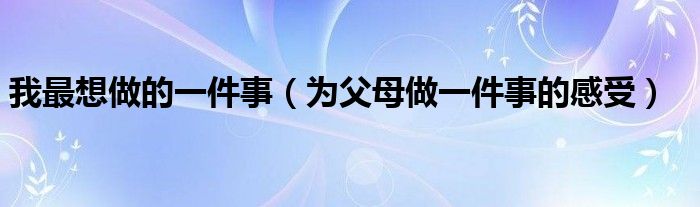 我最想做的一件事（为父母做一件事的感受）